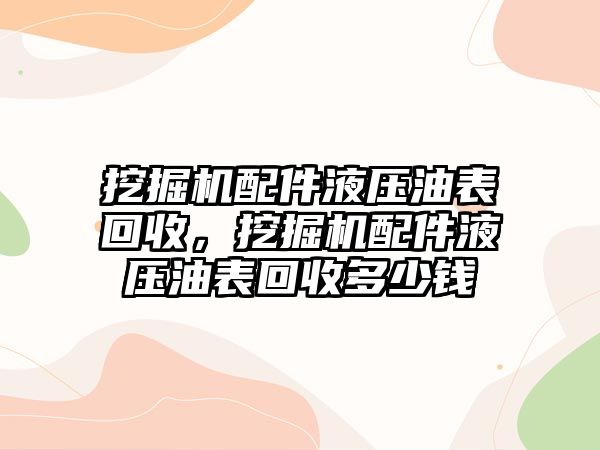 挖掘机配件液压油表回收，挖掘机配件液压油表回收多少钱